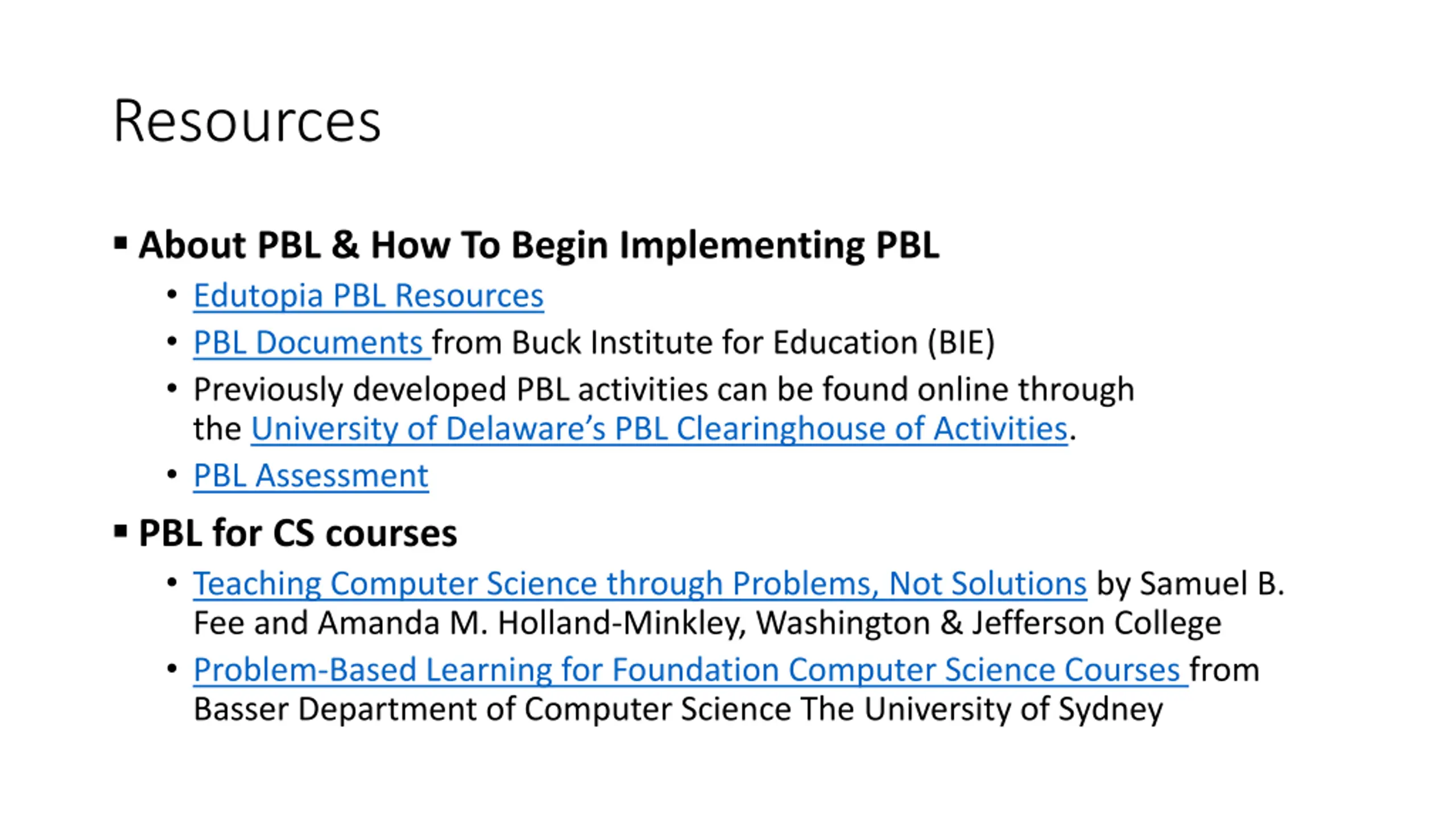 Resources

▪ About PBL & How To Begin Implementing PBL
• Edutopia PBL Resources
• PBL Documents from Buck Institute for Education (BIE)
• Previously developed PBL activities can be found online through the University of Delaware's PBL Clearinghouse of Activities.
• PBL Assessment

▪ PBL for CS courses
• Teaching Computer Science through Problems, Not Solutions by Samuel B. Fee and Amanda M. Holland-Minkley, Washington & Jefferson College
• Problem-Based Learning for Foundation Computer Science Courses from Basser Department of Computer Science The University of Sydney